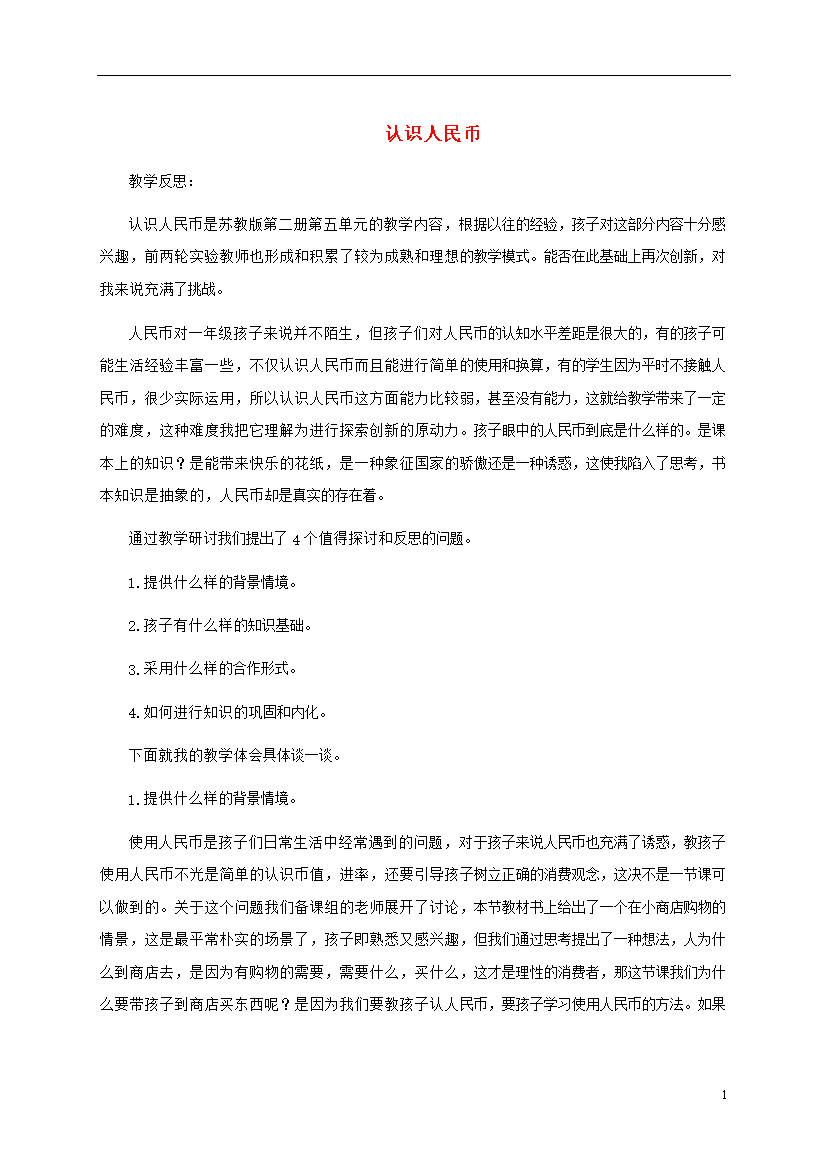 认识人民币

教学反思：

认识人民币是苏教版第二册第五单元的教学内容，根据以往的经验，孩子对这部分内容十分感兴趣，前两轮实验教师也形成和积累了较为成熟和理想的教学模式。能否在此基础上再次创新，对我来说充满了挑战。

人民币对一年级孩子来说并不陌生，但孩子们对人民币的认知水平差距是很大的，有的孩子可能生活经验丰富一些，不仅认识人民币而且能进行简单的使用和换算，有的学生因为平时不接触人民币，很少实际运用，所以认识人民币这方面能力比较弱，甚至没有能力，这就给教学带来了一定的难度，这种难度我把它理解为进行探索创新的原动力。孩子眼中的人民币到底是什么样的。是课本上的知识？是能带来快乐的花纸，是一种象征国家的骄傲还是一种诱惑，这使我陷入了思考，书本知识是抽象的，人民币却是真实的存在着。

通过教学研讨我们提出了4个值得探讨和反思的问题。

1.提供什么样的背景情境。

2.孩子有什么样的知识基础。

3.采用什么样的合作形式。

4.如何进行知识的巩固和内化。

下面就我的教学体会具体谈一谈。

1.提供什么样的背景情境。

使用人民币是孩子们日常生活中经常遇到的问题，对于孩子来说人民币也充满了诱惑，教孩子使用人民币不光是简单的认识币值，进率，还要引导孩子树立正确的消费观念，这决不是一节课可以做到的。关于这个问题我们备课组的老师展开了讨论，本节教材书上给出了一个在小商店购物的情景，这是最平常朴实的场景了，孩子即熟悉又感兴趣，但我们通过思考提出了一种想法，人为什么到商店去，是因为有购物的需要，需要什么，买什么，这才是理性的消费者，那这节课我们为什么要带孩子到商店买东西呢？是因为我们要教孩子认人民币，要孩子学习使用人民币的方法。如果

1